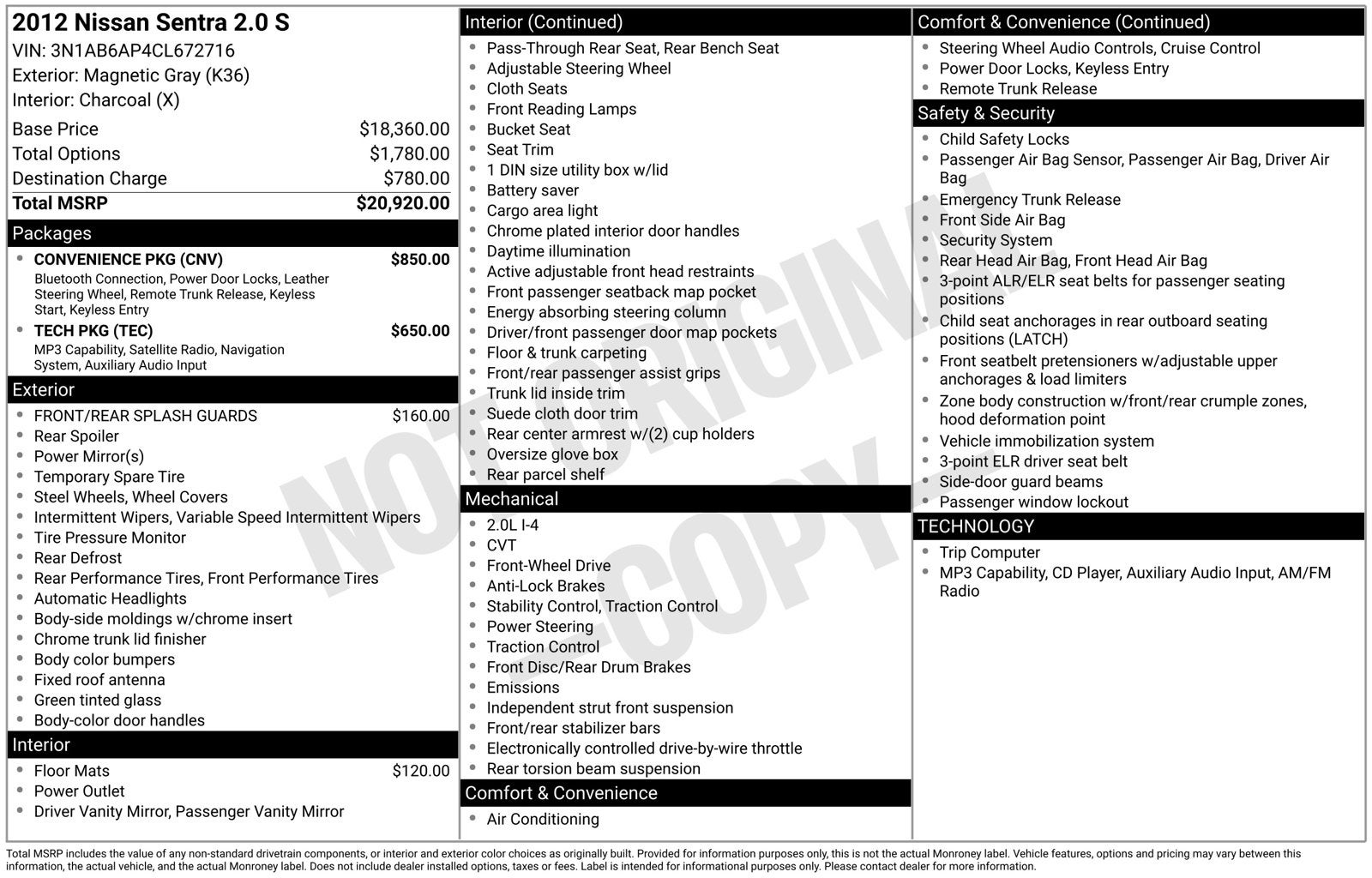 2012 Nissan Sentra 2.0 S
VIN: 3N1AB6AP4CL672716
Exterior: Magnetic Gray (K36)
Interior: Charcoal (X)

Base Price $18,360.00
Total Options $1,780.00
Destination Charge $780.00
Total MSRP $20,920.00

Packages
• CONVENIENCE PKG (CNV) $850.00
Bluetooth Connection, Power Door Locks, Leather Steering Wheel, Remote Trunk Release, Keyless Start, Keyless Entry
• TECH PKG (TEC) $650.00
MP3 Capability, Satellite Radio, Navigation System, Auxiliary Audio Input

Exterior
• FRONT/REAR SPLASH GUARDS $160.00
• Rear Spoiler
• Power Mirror(s)
• Temporary Spare Tire
• Steel Wheels, Wheel Covers
• Intermittent Wipers, Variable Speed Intermittent Wipers
• Tire Pressure Monitor
• Rear Defrost
• Rear Performance Tires, Front Performance Tires
• Automatic Headlights
• Body-side moldings w/chrome insert
• Chrome trunk lid finisher
• Body color bumpers
• Fixed roof antenna
• Green tinted glass
• Body-color door handles

Interior
• Floor Mats $120.00
• Power Outlet
• Driver Vanity Mirror, Passenger Vanity Mirror

Interior (Continued)
• Pass-Through Rear Seat, Rear Bench Seat
• Adjustable Steering Wheel
• Cloth Seats
• Front Reading Lamps
• Bucket Seat
• Seat Trim
• 1 DIN size utility box w/lid
• Battery saver
• Cargo area light
• Chrome plated interior door handles
• Daytime illumination
• Active adjustable front head restraints
• Front passenger seatback map pocket
• Energy absorbing steering column
• Driver/front passenger door map pockets
• Floor & trunk carpeting
• Front/rear passenger assist grips
• Trunk lid inside trim
• Suede cloth door trim
• Rear center armrest w/(2) cup holders
• Oversize glove box
• Rear parcel shelf

Mechanical
• 2.0L I-4
• CVT
• Front-Wheel Drive
• Anti-Lock Brakes
• Stability Control, Traction Control
• Power Steering
• Traction Control
• Front Disc/Rear Drum Brakes
• Emissions
• Independent strut front suspension
• Front/rear stabilizer bars
• Electronically controlled drive-by-wire throttle
• Rear torsion beam suspension

Comfort & Convenience
• Air Conditioning

Comfort & Convenience (Continued)
• Steering Wheel Audio Controls, Cruise Control
• Power Door Locks, Keyless Entry
• Remote Trunk Release

Safety & Security
• Child Safety Locks
• Passenger Air Bag Sensor, Passenger Air Bag, Driver Air Bag
• Emergency Trunk Release
• Front Side Air Bag
• Security System
• Rear Head Air Bag, Front Head Air Bag
• 3-point ALR/ELR seat belts for passenger seating positions
• Child seat anchorages in rear outboard seating positions (LATCH)
• Front seatbelt pretensioners w/adjustable upper anchorages & load limiters
• Zone body construction w/front/rear crumple zones, hood deformation point
• Vehicle immobilization system
• 3-point ELR driver seat belt
• Side-door guard beams
• Passenger window lockout

TECHNOLOGY
• Trip Computer
• MP3 Capability, CD Player, Auxiliary Audio Input, AM/FM Radio

Total MSRP includes the value of any non-standard drivetrain components, or interior and exterior color choices as originally built. Provided for information purposes only, this is not the actual Monroney label. Vehicle features, options and pricing may vary between this information, the actual vehicle, and the actual Monroney label. Does not include dealer installed options, taxes or fees. Label is intended for informational purposes only. Please contact dealer for more information.

NOT ORIGINAL COPY